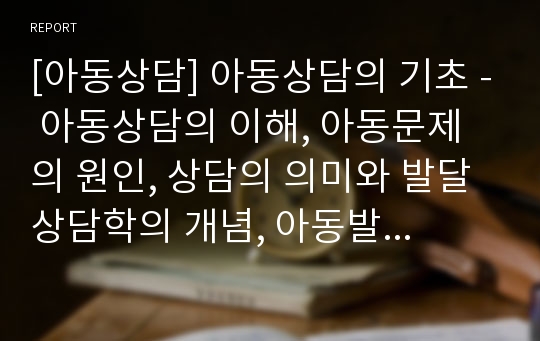 REPORT

[아동상담] 아동상담의 기초 - 아동상담의 이해, 아동문제의 원인, 상담의 의미와 발달상담학의 개념, 아동발…